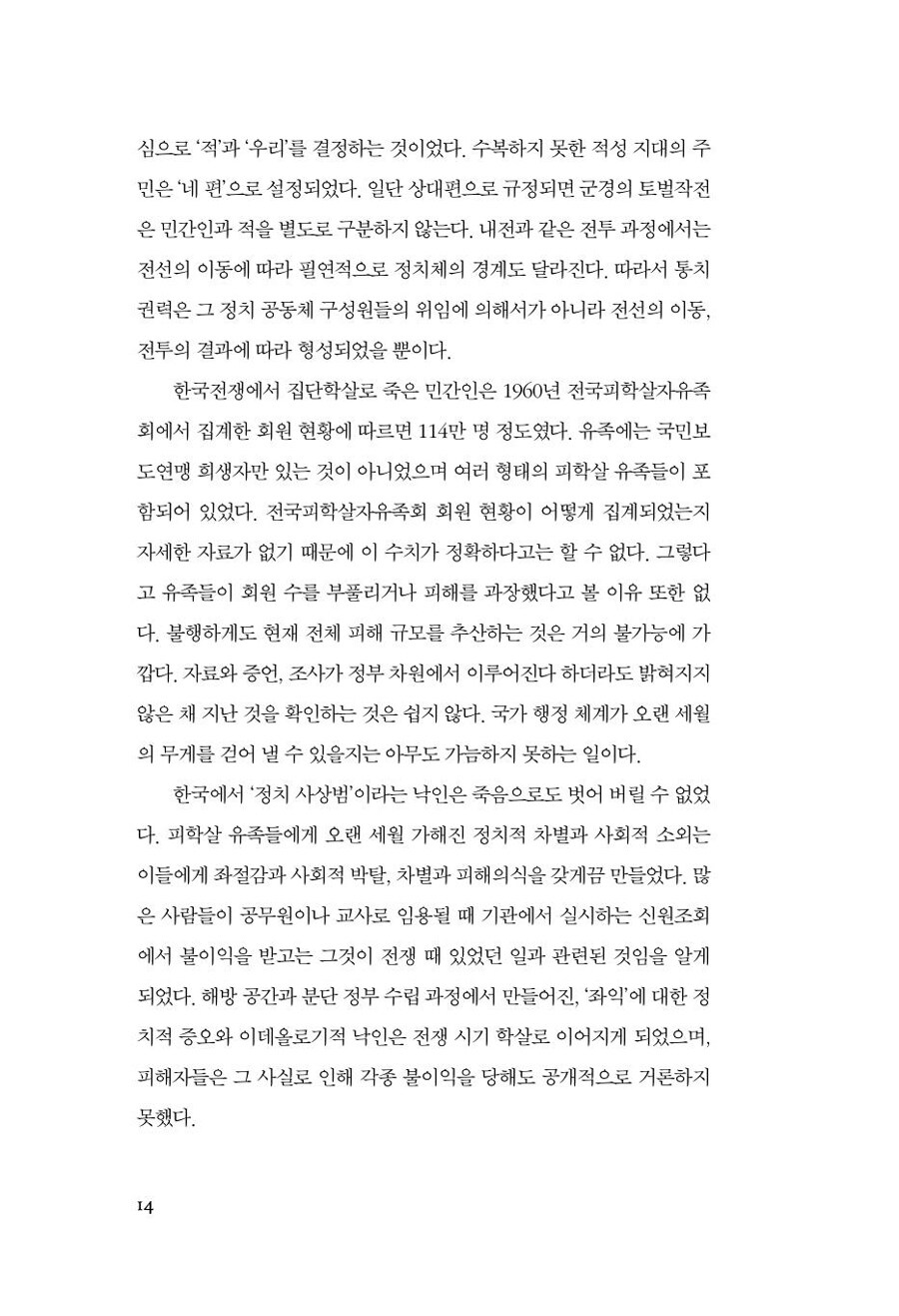 심으로 '적'과 '우리'를 결정하는 것이었다. 수복하지 못한 적성 지대의 주민은 '네 편'으로 설정되었다. 일단 상대편으로 규정되면 군경의 토벌작전은 민간인과 적을 별도로 구분하지 않는다. 내전과 같은 전투 과정에서는 전선의 이동에 따라 필연적으로 정치체의 경계도 달라진다. 따라서 통치 권력은 그 정치 공동체 구성원들의 위임에 의해서가 아니라 전선의 이동, 전투의 결과에 따라 형성되었을 뿐이다.

한국전쟁에서 집단학살로 죽은 민간인은 1960년 전국피학살자유족회에서 집계한 회원 현황에 따르면 114만 명 정도였다. 유족에는 국민보도연맹 희생자만 있는 것이 아니었으며 여러 형태의 피학살 유족들이 포함되어 있었다. 전국피학살자유족회 회원 현황이 어떻게 집계되었는지 자세한 자료가 없기 때문에 이 수치가 정확하다고는 할 수 없다. 그렇다고 유족들이 회원 수를 부풀리거나 피해를 과장했다고 볼 이유 또한 없다. 불행하게도 현재 전체 피해 규모를 추산하는 것은 거의 불가능에 가깝다. 자료와 증언, 조사가 정부 차원에서 이루어진다 하더라도 밝혀지지 않은 채 지난 것을 확인하는 것은 쉽지 않다. 국가 행정 체계가 오랜 세월의 무게를 걷어 낼 수 있을지는 아무도 가늠하지 못하는 일이다.

한국에서 '정치 사상범'이라는 낙인은 죽음으로도 벗어 버릴 수 없었다. 피학살 유족들에게 오랜 세월 가해진 정치적 차별과 사회적 소외는 이들에게 좌절감과 사회적 박탈, 차별과 피해의식을 갖게끔 만들었다. 많은 사람들이 공무원이나 교사로 임용될 때 기관에서 실시하는 신원조회에서 불이익을 받고는 그것이 전쟁 때 있었던 일과 관련된 것임을 알게 되었다. 해방 공간과 분단 정부 수립 과정에서 만들어진, '좌익'에 대한 정치적 증오와 이데올로기적 낙인은 전쟁 시기 학살로 이어지게 되었으며, 피해자들은 그 사실로 인해 각종 불이익을 당해도 공개적으로 거론하지 못했다.

14